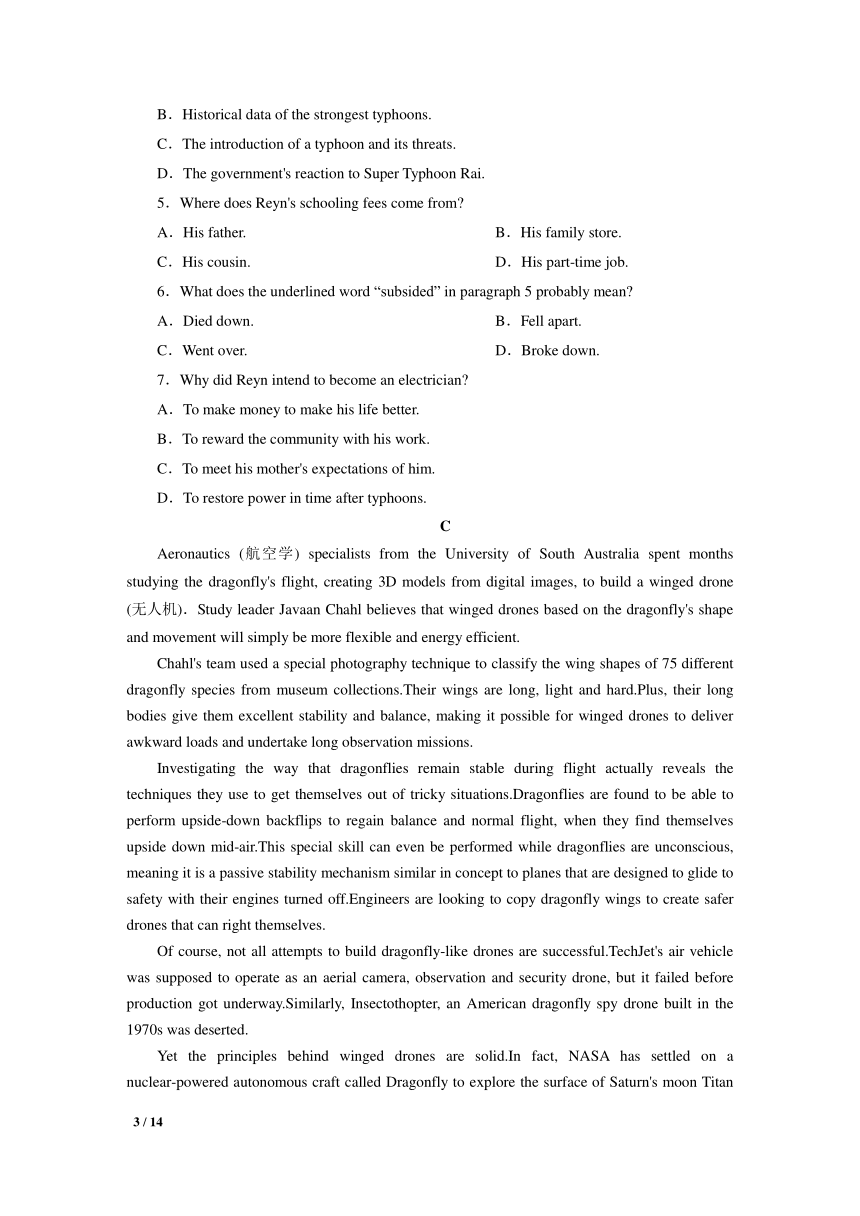 B．Historical data of the strongest typhoons.

C．The introduction of a typhoon and its threats.

D．The government's reaction to Super Typhoon Rai.

5．Where does Reyn's schooling fees come from?

A．His father.

B．His family store.

C．His cousin.

D．His part-time job.

6．What does the underlined word “subsided” in paragraph 5 probably mean?

A．Died down.

B．Fell apart.

C．Went over.

D．Broke down.

7．Why did Reyn intend to become an electrician?

A．To make money to make his life better.

B．To reward the community with his work.

C．To meet his mother's expectations of him.

D．To restore power in time after typhoons.

C

Aeronautics (航空学) specialists from the University of South Australia spent months studying the dragonfly's flight, creating 3D models from digital images, to build a winged drone (无人机)．Study leader Javaan Chahl believes that winged drones based on the dragonfly's shape and movement will simply be more flexible and energy efficient.

Chahl's team used a special photography technique to classify the wing shapes of 75 different dragonfly species from museum collections.Their wings are long, light and hard.Plus, their long bodies give them excellent stability and balance, making it possible for winged drones to deliver awkward loads and undertake long observation missions.

Investigating the way that dragonflies remain stable during flight actually reveals the techniques they use to get themselves out of tricky situations.Dragonflies are found to be able to perform upside-down backflips to regain balance and normal flight, when they find themselves upside down mid-air.This special skill can even be performed while dragonflies are unconscious, meaning it is a passive stability mechanism similar in concept to planes that are designed to glide to safety with their engines turned off.Engineers are looking to copy dragonfly wings to create safer drones that can right themselves.

Of course, not all attempts to build dragonfly-like drones are successful.TechJet's air vehicle was supposed to operate as an aerial camera, observation and security drone, but it failed before production got underway.Similarly, Insectothopter, an American dragonfly spy drone built in the 1970s was deserted.

Yet the principles behind winged drones are solid.In fact, NASA has settled on a nuclear-powered autonomous craft called Dragonfly to explore the surface of Saturn's moon Titan

3 / 14